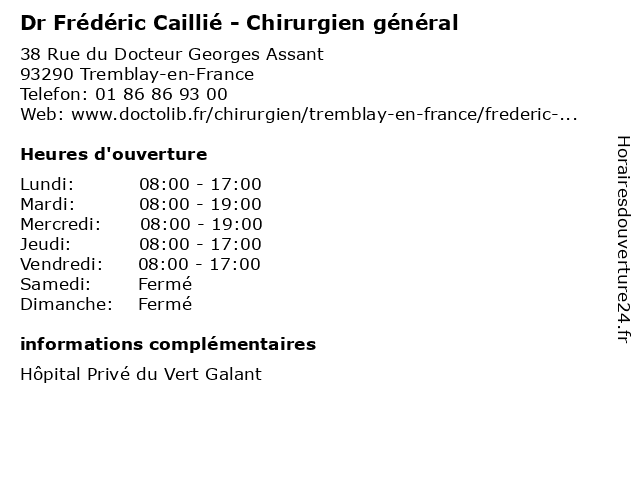 Dr Frédéric Caillié - Chirurgien général

38 Rue du Docteur Georges Assant
93290 Tremblay-en-France
Telefon: 01 86 86 93 00
Web: www.doctolib.fr/chirurgien/tremblay-en-france/frederic-...

Heures d'ouverture

Lundi: 08:00 - 17:00
Mardi: 08:00 - 19:00
Mercredi: 08:00 - 19:00
Jeudi: 08:00 - 17:00
Vendredi: 08:00 - 17:00
Samedi: Fermé
Dimanche: Fermé

informations complémentaires

Hôpital Privé du Vert Galant

Horairesdouverture24.fr